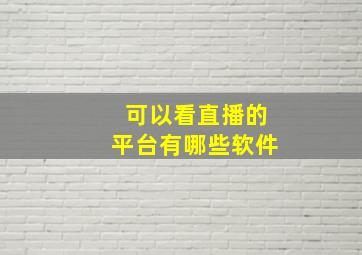 可以看直播的
平台有哪些软件